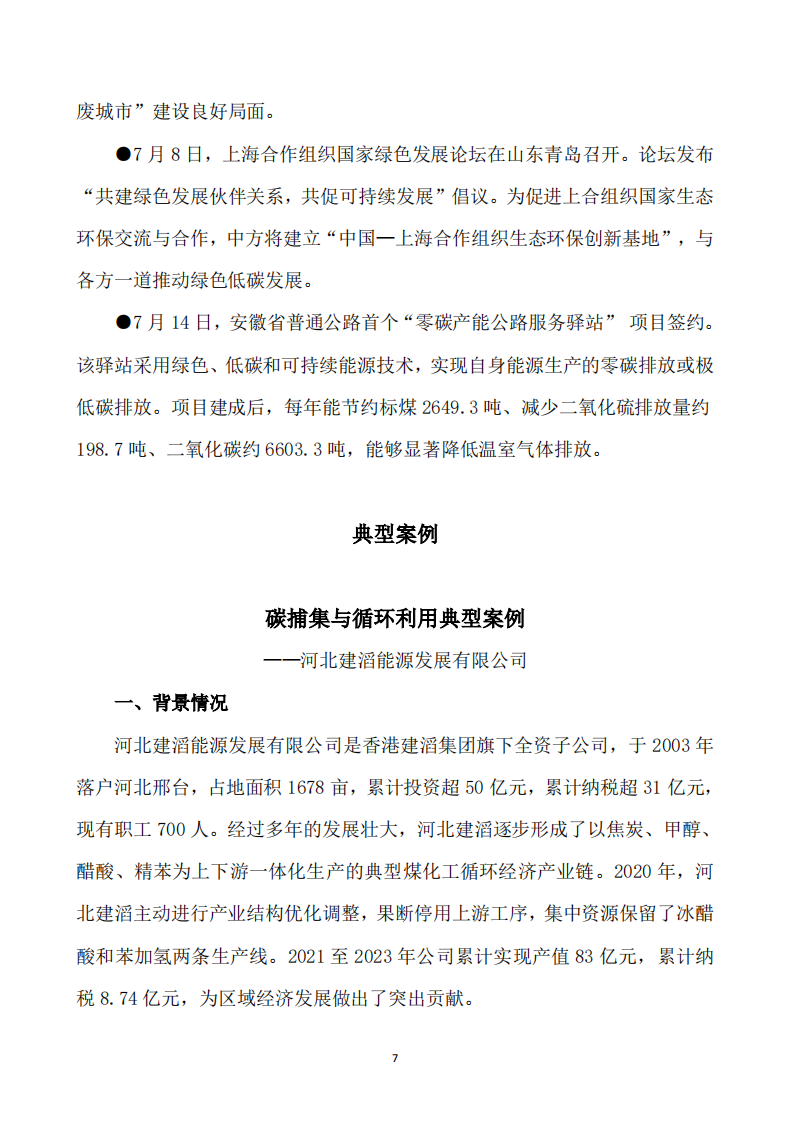 废城市”建设良好局面。

●7 月 8 日，上海合作组织国家绿色发展论坛在山东青岛召开。论坛发布“共建绿色发展伙伴关系，共促可持续发展”倡议。为促进上合组织国家生态环保交流与合作，中方将建立“中国—上海合作组织生态环保创新基地”，与各方一道推动绿色低碳发展。

●7 月 14 日，安徽省普通公路首个“零碳产能公路服务驿站” 项目签约。该驿站采用绿色、低碳和可持续能源技术，实现自身能源生产的零碳排放或极低碳排放。项目建成后，每年能节约标煤 2649.3 吨、减少二氧化硫排放量约 198.7 吨、二氧化碳约 6603.3 吨，能够显著降低温室气体排放。

典型案例

碳捕集与循环利用典型案例

——河北建滔能源发展有限公司

一、背景情况

河北建滔能源发展有限公司是香港建滔集团旗下全资子公司，于 2003 年落户河北邢台，占地面积 1678 亩，累计投资超 50 亿元，累计纳税超 31 亿元，现有职工 700 人。经过多年的发展壮大，河北建滔逐步形成了以焦炭、甲醇、醋酸、精苯为上下游一体化生产的典型煤化工循环经济产业链。2020 年，河北建滔主动进行产业结构优化调整，果断停用上游工序，集中资源保留了冰醋酸和苯加氢两条生产线。2021 至 2023 年公司累计实现产值 83 亿元，累计纳税 8.74 亿元，为区域经济发展做出了突出贡献。

7